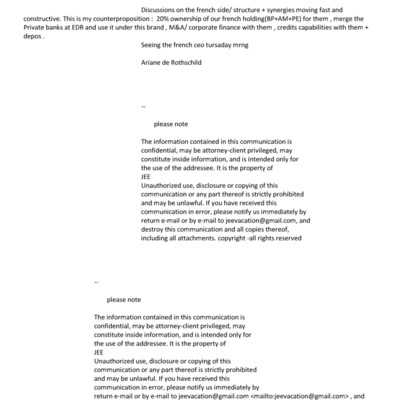 Discussions on the french side/ structure + synergies moving fast and constructive. This is my counterproposition : 20% ownership of our french holding(BP+AM+PE) for them , merge the Private banks at EDR and use it under this brand , M&A/ corporate finance with them , credits capabilities with them + depos .

Seeing the french ceo tursaday mrng

Ariane de Rothschild

--

please note

The information contained in this communication is confidential, may be attorney-client privileged, may constitute inside information, and is intended only for the use of the addressee. It is the property of JEE
Unauthorized use, disclosure or copying of this communication or any part thereof is strictly prohibited and may be unlawful. If you have received this communication in error, please notify us immediately by return e-mail or by e-mail to jeevacation@gmail.com, and destroy this communication and all copies thereof, including all attachments. copyright -all rights reserved

--

please note

The information contained in this communication is confidential, may be attorney-client privileged, may constitute inside information, and is intended only for the use of the addressee. It is the property of JEE
Unauthorized use, disclosure or copying of this communication or any part thereof is strictly prohibited and may be unlawful. If you have received this communication in error, please notify us immediately by return e-mail or by e-mail to jeevacation@gmail.com <mailto:jeevacation@gmail.com> , and